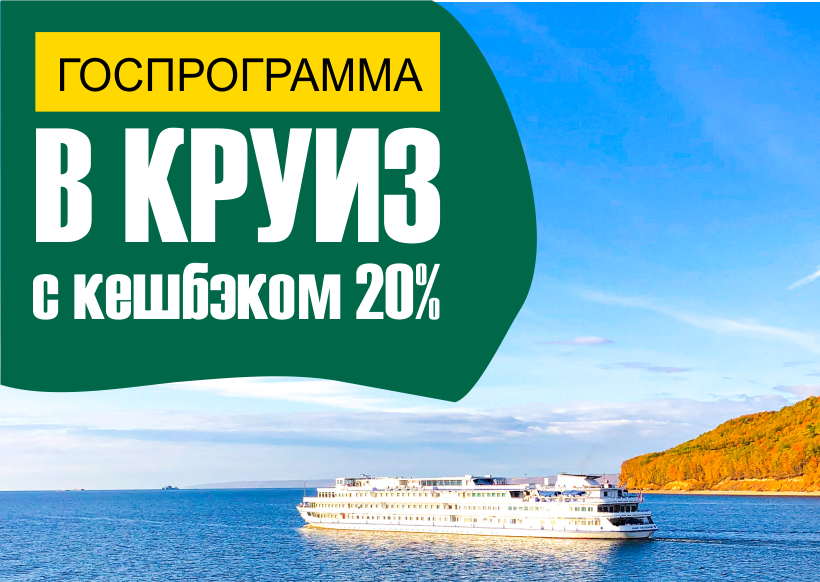 ГОСПРОГРАММА

В КРУИЗ

с кешбэком 20%